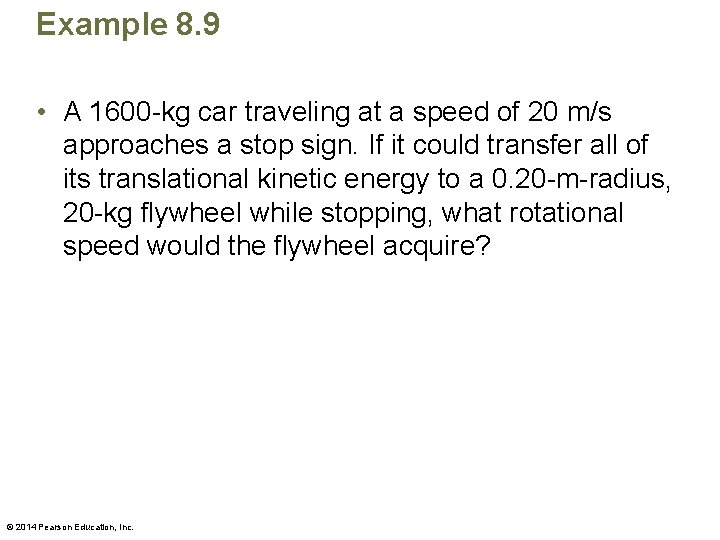 Example 8.9

• A 1600-kg car traveling at a speed of 20 m/s approaches a stop sign. If it could transfer all of its translational kinetic energy to a 0.20-m-radius, 20-kg flywheel while stopping, what rotational speed would the flywheel acquire?

© 2014 Pearson Education, Inc.